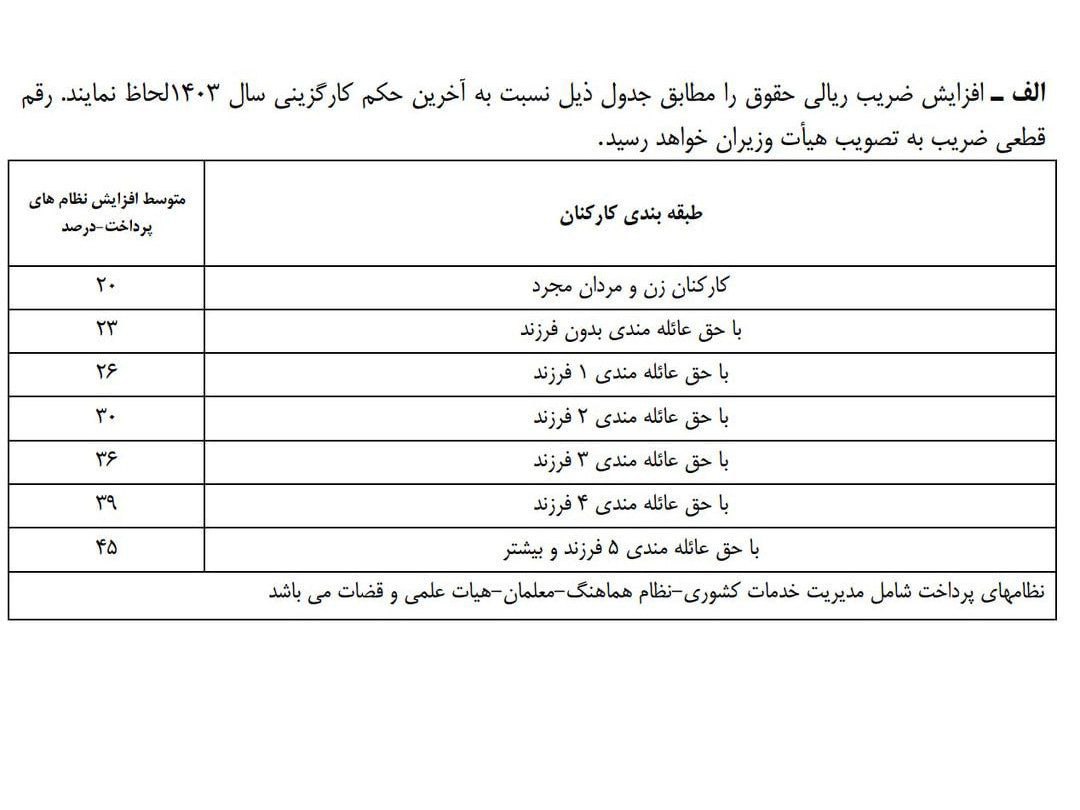 الف ـ افزایش ضریب ریالی حقوق را مطابق جدول ذیل نسبت به آخرین حکم کارگزینی سال ۱۴۰۳لحاظ نمایند. رقم قطعی ضریب به تصویب هیأت وزیران خواهد رسید.

| طبقه بندی کارکنان | متوسط افزایش نظام های پرداخت-درصد |
|---|---|
| کارکنان زن و مردان مجرد | ۲۰ |
| با حق عائله مندی بدون فرزند | ۲۳ |
| با حق عائله مندی ۱ فرزند | ۲۶ |
| با حق عائله مندی ۲ فرزند | ۳۰ |
| با حق عائله مندی ۳ فرزند | ۳۶ |
| با حق عائله مندی ۴ فرزند | ۳۹ |
| با حق عائله مندی ۵ فرزند و بیشتر | ۴۵ |
| نظامهای پرداخت شامل مدیریت خدمات کشوری-نظام هماهنگ-معلمان-هیات علمی و قضات می باشد | |